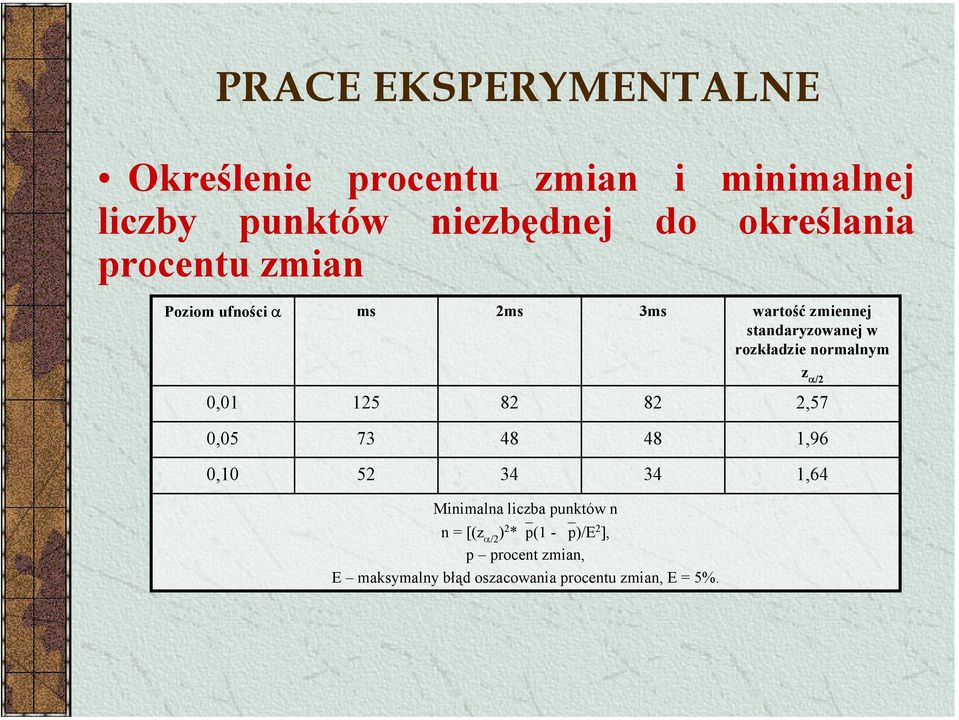 PRACE EKSPERYMENTALNE

• Określenie procentu zmian i minimalnej liczby punktów niezbędnej do określania procentu zmian

| Poziom ufności $\alpha$ | ms | 2ms | 3ms | wartość zmiennej standaryzowanej w rozkładzie normalnym $z_{\alpha/2}$ |
|---|---|---|---|---|
| 0,01 | 125 | 82 | 82 | 2,57 |
| 0,05 | 73 | 48 | 48 | 1,96 |
| 0,10 | 52 | 34 | 34 | 1,64 |

Minimalna liczba punktów n
$n = [(z_{\alpha/2})^2 * \bar{p}(1 - \bar{p})/E^2]$,
p – procent zmian,
E – maksymalny błąd oszacowania procentu zmian, E = 5%.